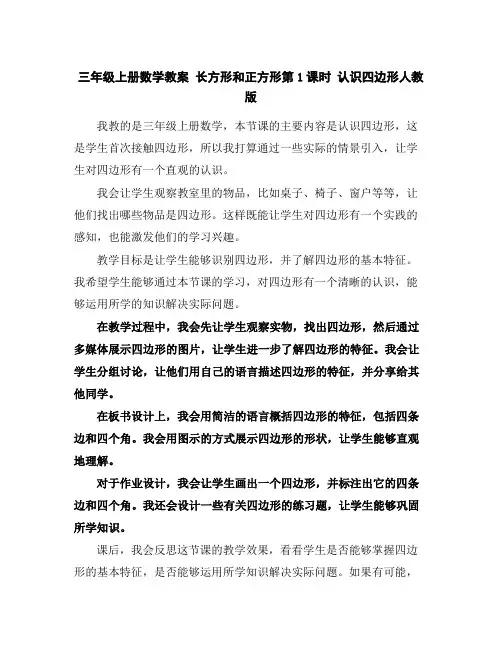 三年级上册数学教案 长方形和正方形第1课时 认识四边形人教版

我教的是三年级上册数学，本节课的主要内容是认识四边形，这是学生首次接触四边形，所以我打算通过一些实际的情景引入，让学生对四边形有一个直观的认识。

我会让学生观察教室里的物品，比如桌子、椅子、窗户等等，让他们找出哪些物品是四边形。这样既能让学生对四边形有一个实践的感知，也能激发他们的学习兴趣。

教学目标是让学生能够识别四边形，并了解四边形的基本特征。我希望学生能够通过本节课的学习，对四边形有一个清晰的认识，能够运用所学的知识解决实际问题。

在教学过程中，我会先让学生观察实物，找出四边形，然后通过多媒体展示四边形的图片，让学生进一步了解四边形的特征。我会让学生分组讨论，让他们用自己的语言描述四边形的特征，并分享给其他同学。

在板书设计上，我会用简洁的语言概括四边形的特征，包括四条边和四个角。我会用图示的方式展示四边形的形状，让学生能够直观地理解。

对于作业设计，我会让学生画出一个四边形，并标注出它的四条边和四个角。我还会设计一些有关四边形的练习题，让学生能够巩固所学知识。

课后，我会反思这节课的教学效果，看看学生是否能够掌握四边形的基本特征，是否能够运用所学知识解决实际问题。如果有可能，